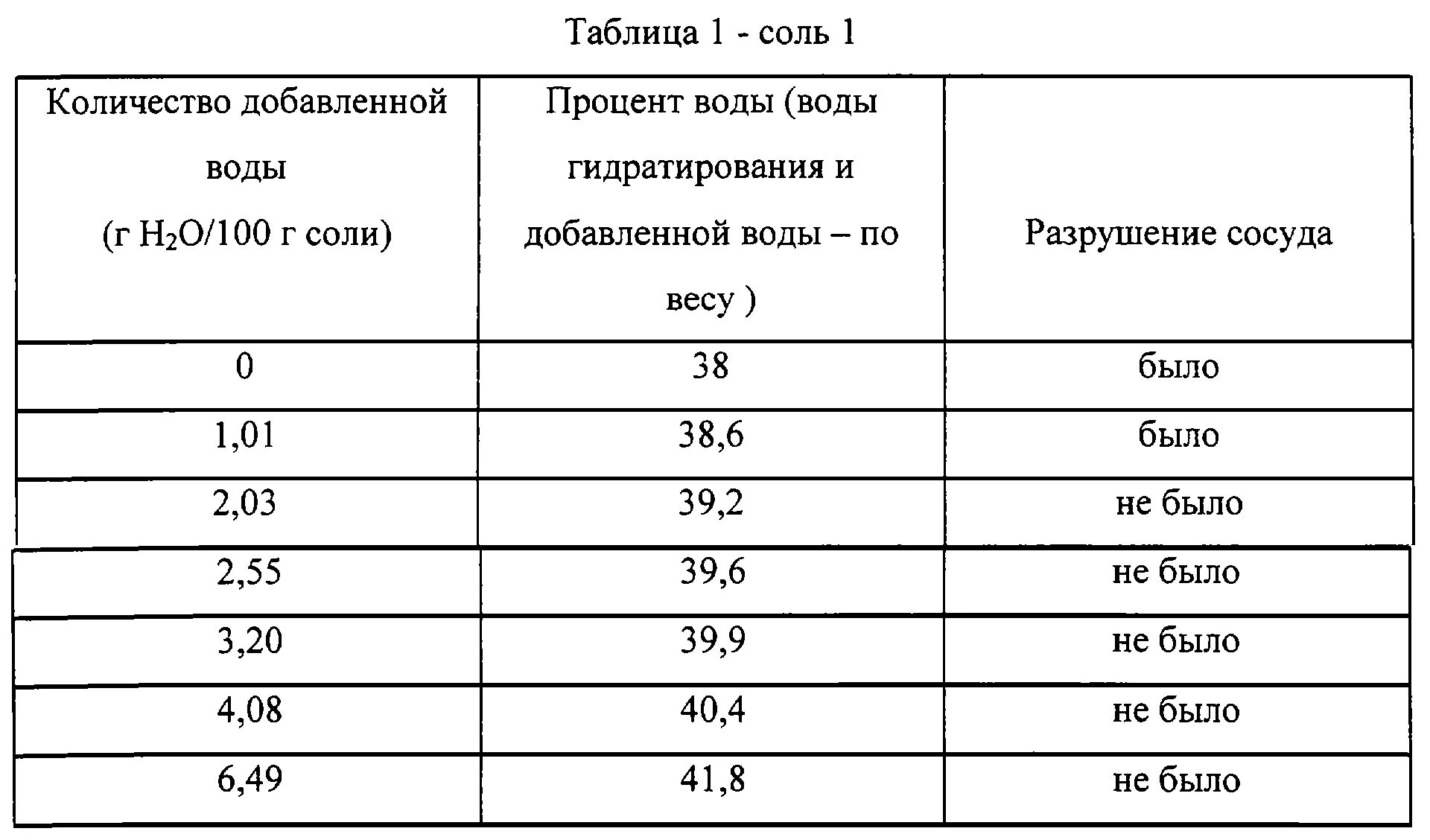 Таблица 1 - соль 1

| Количество добавленной воды (г $H_2O$/100 г соли) | Процент воды (воды гидратирования и добавленной воды – по весу ) | Разрушение сосуда |
|---|---|---|
| 0 | 38 | было |
| 1,01 | 38,6 | было |
| 2,03 | 39,2 | не было |
| 2,55 | 39,6 | не было |
| 3,20 | 39,9 | не было |
| 4,08 | 40,4 | не было |
| 6,49 | 41,8 | не было |